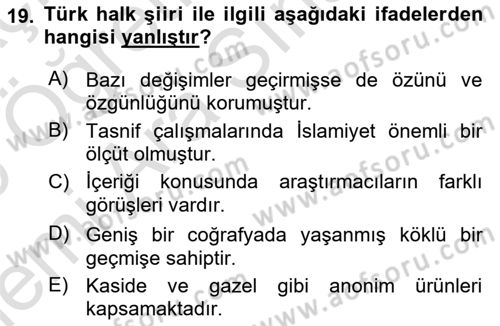 19. Türk halk şiiri ile ilgili aşağıdaki ifadelerden hangisi yanlıştır?

A) Bazı değişimler geçirmişse de özünü ve özgünlüğünü korumuştur.

B) Tasnif çalışmalarında İslamiyet önemli bir ölçüt olmuştur.

C) İçeriği konusunda araştırmacıların farklı görüşleri vardır.

D) Geniş bir coğrafyada yaşanmış köklü bir geçmişe sahiptir.

E) Kaside ve gazel gibi anonim ürünleri kapsamaktadır.

www.aofsoru.com